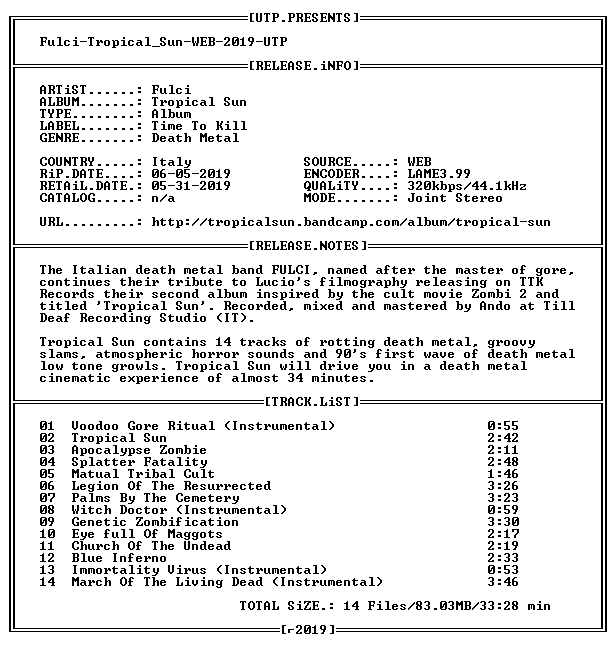 [UTP.PRESENTS]

Fulci-Tropical_Sun-WEB-2019-UTP

[RELEASE.iNFO]

ARTiST......: Fulci
ALBUM.......: Tropical Sun
TYPE........: Album
LABEL.......: Time To Kill
GENRE.......: Death Metal

COUNTRY.....: Italy
RiP.DATE....: 06-05-2019
RETAiL.DATE.: 05-31-2019
CATALOG.....: n/a

SOURCE.....: WEB
ENCODER....: LAME3.99
QUALiTY....: 320kbps/44.1kHz
MODE.......: Joint Stereo

URL.........: http://tropicalsun.bandcamp.com/album/tropical-sun

[RELEASE.NOTES]

The Italian death metal band FULCI, named after the master of gore, continues their tribute to Lucio's filmography releasing on TTK Records their second album inspired by the cult movie Zombi 2 and titled 'Tropical Sun'. Recorded, mixed and mastered by Ando at Till Deaf Recording Studio (IT).

Tropical Sun contains 14 tracks of rotting death metal, groovy slams, atmospheric horror sounds and 90's first wave of death metal low tone growls. Tropical Sun will drive you in a death metal cinematic experience of almost 34 minutes.

[TRACK.LiST]

01 Voodoo Gore Ritual (Instrumental) 0:55
02 Tropical Sun 2:42
03 Apocalypse Zombie 2:11
04 Splatter Fatality 2:48
05 Matual Tribal Cult 1:46
06 Legion Of The Resurrected 3:26
07 Palms By The Cemetery 3:23
08 Witch Doctor (Instrumental) 0:59
09 Genetic Zombification 3:30
10 Eye full Of Maggots 2:17
11 Church Of The Undead 2:19
12 Blue Inferno 2:33
13 Immortality Virus (Instrumental) 0:53
14 March Of The Living Dead (Instrumental) 3:46

TOTAL SiZE.: 14 Files/83.03MB/33:28 min

[r-2019]